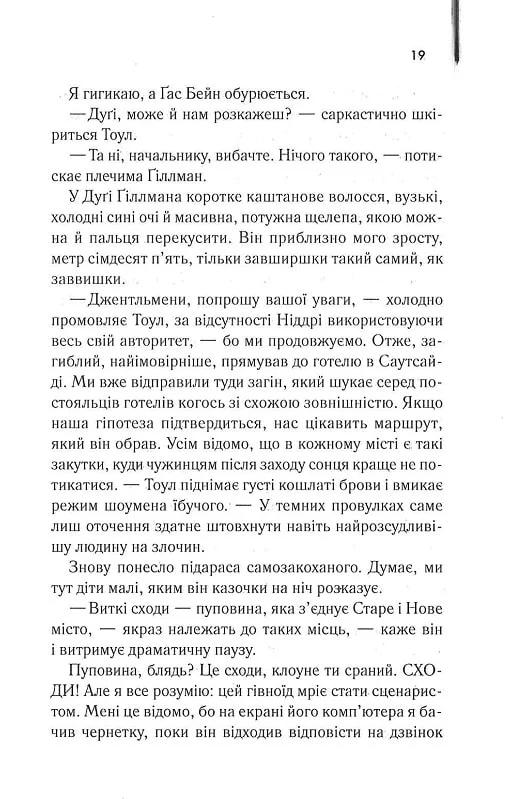 19

Я гигикаю, а Ґас Бейн обурюється.

— Дуґі, може й нам розкажеш? — саркастично шкіриться Тоул.

— Та ні, начальнику, вибачте. Нічого такого, — потискає плечима Ґіллман.

У Дуґі Ґіллмана коротке каштанове волосся, вузькі, холодні сині очі й масивна, потужна щелепа, якою можна й пальця перекусити. Він приблизно мого зросту, метр сімдесят п'ять, тільки завширшки такий самий, як заввишки.

— Джентльмени, попрошу вашої уваги, — холодно промовляє Тоул, за відсутності Ніддрі використовуючи весь свій авторитет, — бо ми продовжуємо. Отже, загиблий, найімовірніше, прямував до готелю в Саутсайді. Ми вже відправили туди загін, який шукає серед постояльців готелів когось зі схожою зовнішністю. Якщо наша гіпотеза підтвердиться, нас цікавить маршрут, який він обрав. Усім відомо, що в кожному місті є такі закутки, куди чужинцям після заходу сонця краще не потикатися. — Тоул піднімає густі кошлаті брови і вмикає режим шоумена їбучого. — У темних провулках саме лиш оточення здатне штовхнути навіть найрозсудливішу людину на злочин.

Знову понесло підараса самозакоханого. Думає, ми тут діти малі, яким він казочки на ніч розказує.

— Виткі сходи — пуповина, яка з'єднує Старе і Нове місто, — якраз належать до таких місць, — каже він і витримує драматичну паузу.

Пуповина, блядь? Це сходи, клоуне ти сраний. СХОДИ! Але я все розумію: цей гівноїд мріє стати сценаристом. Мені це відомо, бо на екрані його комп'ютера я бачив чернетку, поки він відходив відповісти на дзвінок